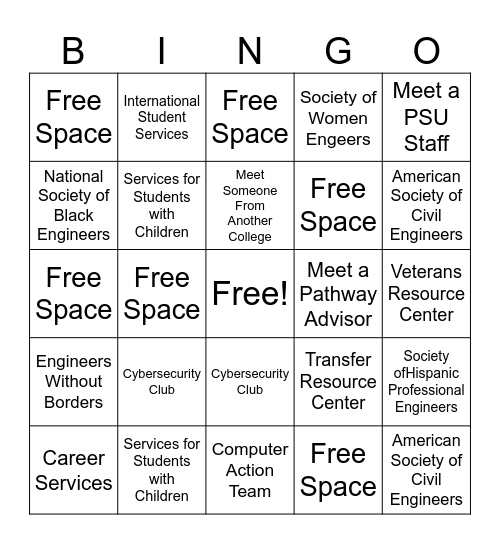 | B | I | N | G | O |
|---|---|---|---|---|
| Free Space | International Student Services | Free Space | Society of Women Engeers | Meet a PSU Staff |
| National Society of Black Engineers | Services for Students with Children | Meet Someone From Another College | Free Space | American Society of Civil Engineers |
| Free Space | Free Space | Free! | Meet a Pathway Advisor | Veterans Resource Center |
| Engineers Without Borders | Cybersecurity Club | Cybersecurity Club | Transfer Resource Center | Society ofHispanic Professional Engineers |
| Career Services | Services for Students with Children | Computer Action Team | Free Space | American Society of Civil Engineers |